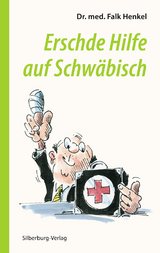 Dr. med. Falk Henkel

Erschde Hilfe auf Schwäbisch

Silberburg-Verlag